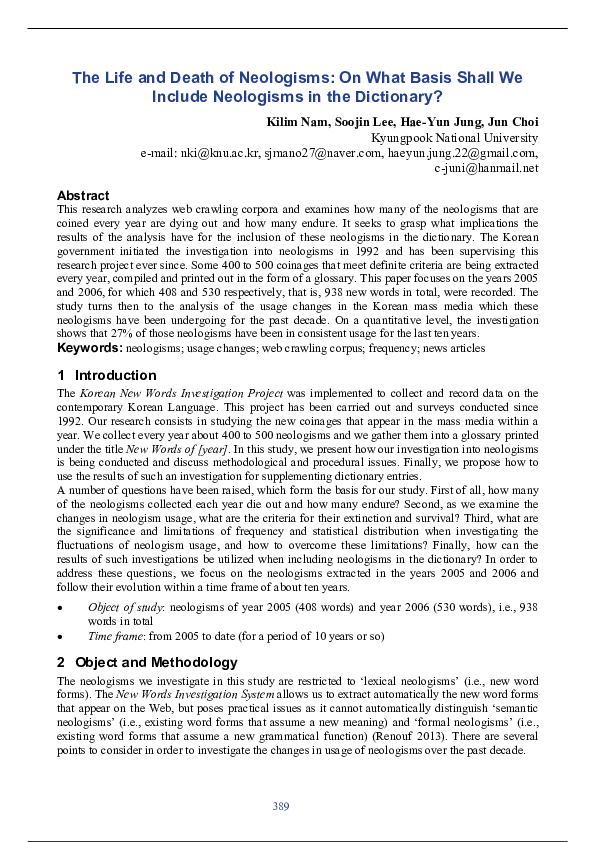 The Life and Death of Neologisms: On What Basis Shall We Include Neologisms in the Dictionary?

Kilim Nam, Soojin Lee, Hae-Yun Jung, Jun Choi
Kyungpook National University
e-mail: nki@knu.ac.kr, sjmano27@naver.com, haeyun.jung.22@gmail.com, c-juni@hanmail.net

Abstract
This research analyzes web crawling corpora and examines how many of the neologisms that are coined every year are dying out and how many endure. It seeks to grasp what implications the results of the analysis have for the inclusion of these neologisms in the dictionary. The Korean government initiated the investigation into neologisms in 1992 and has been supervising this research project ever since. Some 400 to 500 coinages that meet definite criteria are being extracted every year, compiled and printed out in the form of a glossary. This paper focuses on the years 2005 and 2006, for which 408 and 530 respectively, that is, 938 new words in total, were recorded. The study turns then to the analysis of the usage changes in the Korean mass media which these neologisms have been undergoing for the past decade. On a quantitative level, the investigation shows that 27% of those neologisms have been in consistent usage for the last ten years.
Keywords: neologisms; usage changes; web crawling corpus; frequency; news articles

1 Introduction
The Korean New Words Investigation Project was implemented to collect and record data on the contemporary Korean Language. This project has been carried out and surveys conducted since 1992. Our research consists in studying the new coinages that appear in the mass media within a year. We collect every year about 400 to 500 neologisms and we gather them into a glossary printed under the title New Words of [year]. In this study, we present how our investigation into neologisms is being conducted and discuss methodological and procedural issues. Finally, we propose how to use the results of such an investigation for supplementing dictionary entries.
A number of questions have been raised, which form the basis for our study. First of all, how many of the neologisms collected each year die out and how many endure? Second, as we examine the changes in neologism usage, what are the criteria for their extinction and survival? Third, what are the significance and limitations of frequency and statistical distribution when investigating the fluctuations of neologism usage, and how to overcome these limitations? Finally, how can the results of such investigations be utilized when including neologisms in the dictionary? In order to address these questions, we focus on the neologisms extracted in the years 2005 and 2006 and follow their evolution within a time frame of about ten years.

• Object of study: neologisms of year 2005 (408 words) and year 2006 (530 words), i.e., 938 words in total
• Time frame: from 2005 to date (for a period of 10 years or so)

2 Object and Methodology
The neologisms we investigate in this study are restricted to ‘lexical neologisms’ (i.e., new word forms). The New Words Investigation System allows us to extract automatically the new word forms that appear on the Web, but poses practical issues as it cannot automatically distinguish ‘semantic neologisms’ (i.e., existing word forms that assume a new meaning) and ‘formal neologisms’ (i.e., existing word forms that assume a new grammatical function) (Renouf 2013). There are several points to consider in order to investigate the changes in usage of neologisms over the past decade.

389